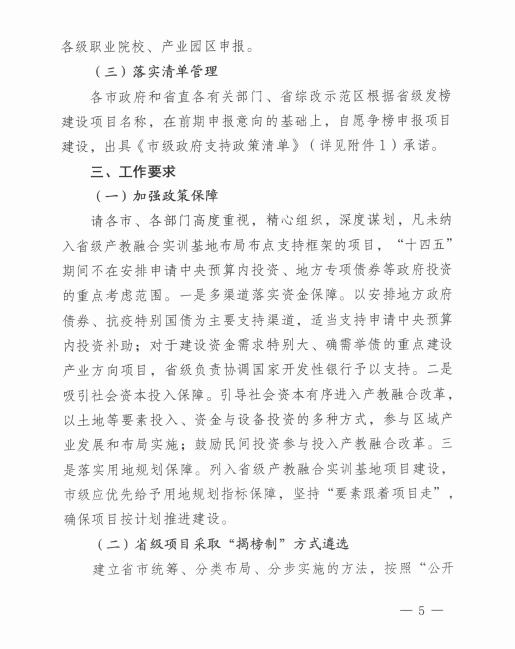 各级职业院校、产业园区申报。

（三）落实清单管理

各市政府和省直各有关部门、省综改示范区根据省级发榜建设项目名称，在前期申报意向的基础上，自愿争榜申报项目建设，出具《市级政府支持政策清单》（详见附件1）承诺。

三、工作要求

（一）加强政策保障

请各市、各部门高度重视，精心组织，深度谋划，凡未纳入省级产教融合实训基地布局布点支持框架的项目，“十四五”期间不在安排申请中央预算内投资、地方专项债券等政府投资的重点考虑范围。一是多渠道落实资金保障。以安排地方政府债券、抗疫特别国债为主要支持渠道，适当支持申请中央预算内投资补助；对于建设资金需求特别大、确需举债的重点建设产业方向项目，省级负责协调国家开发性银行予以支持。二是吸引社会资本投入保障。引导社会资本有序进入产教融合改革，以土地等要素投入、资金与设备投资的多种方式，参与区域产业发展和布局实施；鼓励民间投资参与投入产教融合改革。三是落实用地规划保障。列入省级产教融合实训基地项目建设，市级应优先给予用地规划指标保障，坚持“要素跟着项目走”，确保项目按计划推进建设。

（二）省级项目采取“揭榜制”方式遴选

建立省市统筹、分类布局、分步实施的方法，按照“公开

— 5 —